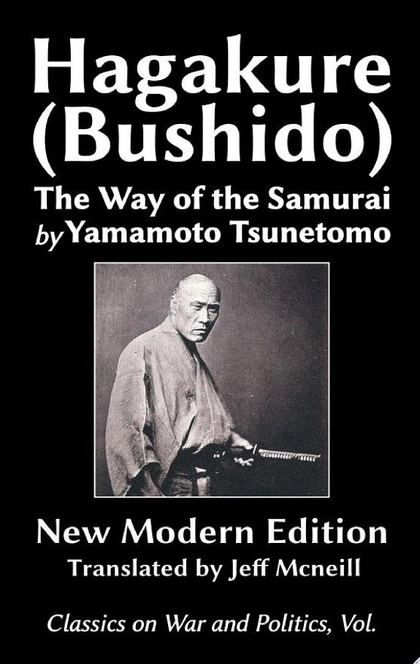 Hagakure
(Bushido)
The Way of the Samurai
by Yamamoto Tsunetomo

New Modern Edition
Translated by Jeff Mcneill

Classics on War and Politics, Vol.